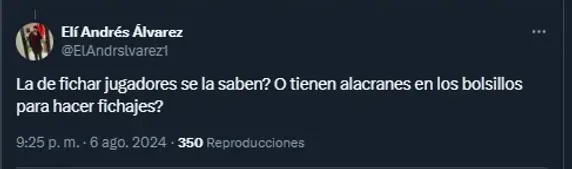 Elí Andrés Álvarez
@ElAndrslvarez1

...

La de fichar jugadores se la saben? O tienen alacranes en los bolsillos para hacer fichajes?

9:25 p. m. · 6 ago. 2024 · 350 Reproducciones